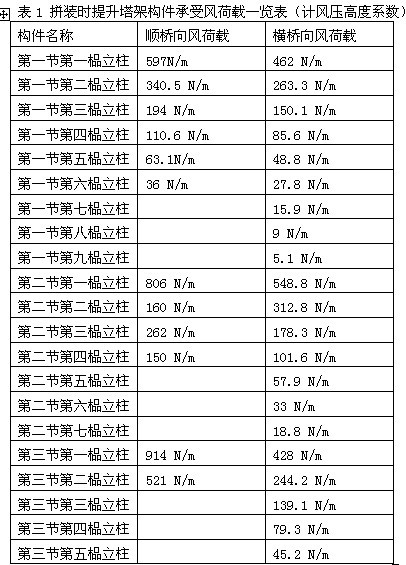 表 1 拼装时提升塔架构件承受风荷载一览表（计风压高度系数）

| 构件名称 | 顺桥向风荷载 | 横桥向风荷载 |
|---|---|---|
| 第一节第一榀立柱 | 597N/m | 462 N/m |
| 第一节第二榀立柱 | 340.5 N/m | 263.3 N/m |
| 第一节第三榀立柱 | 194 N/m | 150.1 N/m |
| 第一节第四榀立柱 | 110.6 N/m | 85.6 N/m |
| 第一节第五榀立柱 | 63.1N/m | 48.8 N/m |
| 第一节第六榀立柱 | 36 N/m | 27.8 N/m |
| 第一节第七榀立柱 | | 15.9 N/m |
| 第一节第八榀立柱 | | 9 N/m |
| 第一节第九榀立柱 | | 5.1 N/m |
| 第二节第一榀立柱 | 806 N/m | 548.8 N/m |
| 第二节第二榀立柱 | 160 N/m | 312.8 N/m |
| 第二节第三榀立柱 | 262 N/m | 178.3 N/m |
| 第二节第四榀立柱 | 150 N/m | 101.6 N/m |
| 第二节第五榀立柱 | | 57.9 N/m |
| 第二节第六榀立柱 | | 33 N/m |
| 第二节第七榀立柱 | | 18.8 N/m |
| 第三节第一榀立柱 | 914 N/m | 428 N/m |
| 第三节第二榀立柱 | 521 N/m | 244.2 N/m |
| 第三节第三榀立柱 | | 139.1 N/m |
| 第三节第四榀立柱 | | 79.3 N/m |
| 第三节第五榀立柱 | | 45.2 N/m |